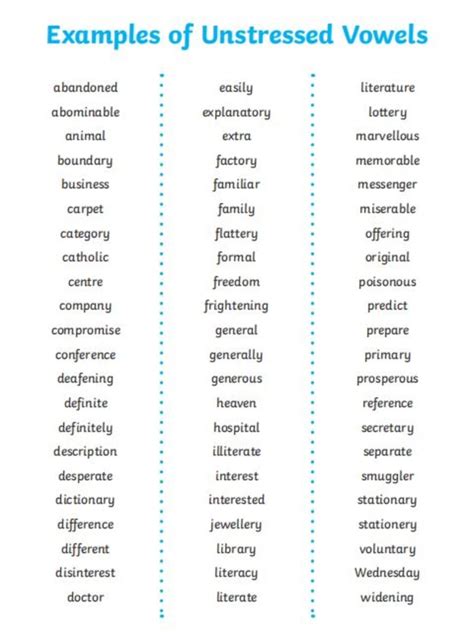 Examples of Unstressed Vowels

abandoned
abominable
animal
boundary
business
carpet
category
catholic
centre
company
compromise
conference
deafening
definite
definitely
description
desperate
dictionary
difference
different
disinterest
doctor

easily
explanatory
extra
factory
familiar
family
flattery
formal
freedom
frightening
general
generally
generous
heaven
hospital
illiterate
interest
interested
jewellery
library
literacy
literate

literature
lottery
marvellous
memorable
messenger
miserable
offering
original
poisonous
predict
prepare
primary
prosperous
reference
secretary
separate
smuggler
stationary
stationery
voluntary
Wednesday
widening